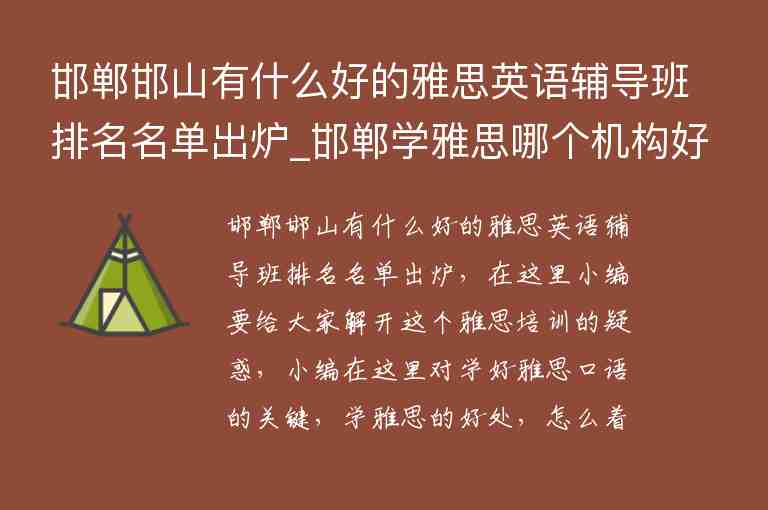 邯郸邯山有什么好的雅思英语辅导班排名名单出炉_邯郸学雅思哪个机构好

邯郸邯山有什么好的雅思英语辅导班排名名单出炉，在这里小编要给大家解开这个雅思培训的疑惑，小编在这里对学好雅思口语的关键，学雅思的好处，怎么着